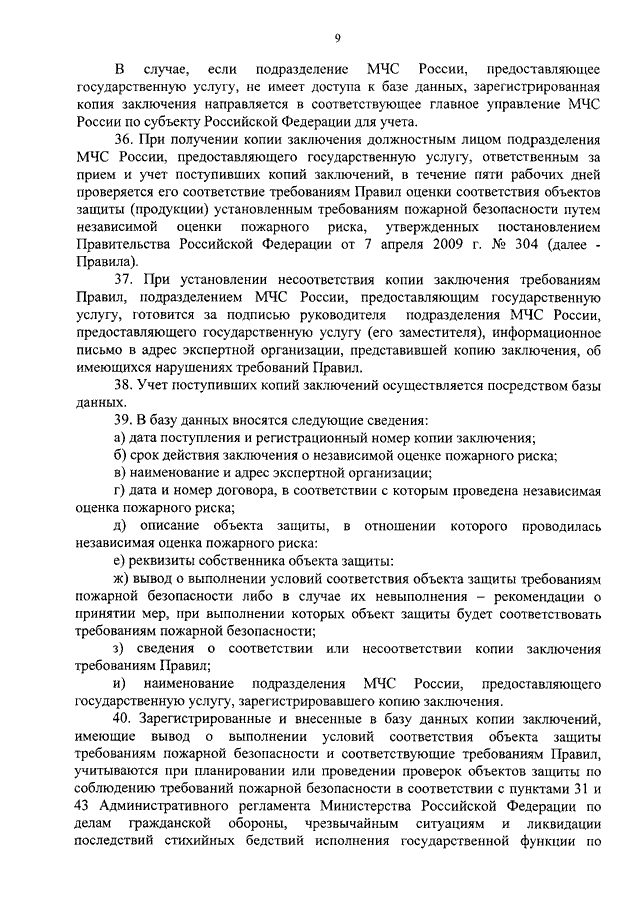 9

В случае, если подразделение МЧС России, предоставляющее государственную услугу, не имеет доступа к базе данных, зарегистрированная копия заключения направляется в соответствующее главное управление МЧС России по субъекту Российской Федерации для учета.

36. При получении копии заключения должностным лицом подразделения МЧС России, предоставляющего государственную услугу, ответственным за прием и учет поступивших копий заключений, в течение пяти рабочих дней проверяется его соответствие требованиям Правил оценки соответствия объектов защиты (продукции) установленным требованиям пожарной безопасности путем независимой оценки пожарного риска, утвержденных постановлением Правительства Российской Федерации от 7 апреля 2009 г. № 304 (далее - Правила).

37. При установлении несоответствия копии заключения требованиям Правил, подразделением МЧС России, предоставляющим государственную услугу, готовится за подписью руководителя подразделения МЧС России, предоставляющего государственную услугу (его заместителя), информационное письмо в адрес экспертной организации, представившей копию заключения, об имеющихся нарушениях требований Правил.

38. Учет поступивших копий заключений осуществляется посредством базы данных.

39. В базу данных вносятся следующие сведения:

а) дата поступления и регистрационный номер копии заключения;

б) срок действия заключения о независимой оценке пожарного риска;

в) наименование и адрес экспертной организации;

г) дата и номер договора, в соответствии с которым проведена независимая оценка пожарного риска;

д) описание объекта защиты, в отношении которого проводилась независимая оценка пожарного риска:

е) реквизиты собственника объекта защиты:

ж) вывод о выполнении условий соответствия объекта защиты требованиям пожарной безопасности либо в случае их невыполнения – рекомендации о принятии мер, при выполнении которых объект защиты будет соответствовать требованиям пожарной безопасности;

з) сведения о соответствии или несоответствии копии заключения требованиям Правил;

и) наименование подразделения МЧС России, предоставляющего государственную услугу, зарегистрировавшего копию заключения.

40. Зарегистрированные и внесенные в базу данных копии заключений, имеющие вывод о выполнении условий соответствия объекта защиты требованиям пожарной безопасности и соответствующие требованиям Правил, учитываются при планировании или проведении проверок объектов защиты по соблюдению требований пожарной безопасности в соответствии с пунктами 31 и 43 Административного регламента Министерства Российской Федерации по делам гражданской обороны, чрезвычайным ситуациям и ликвидации последствий стихийных бедствий исполнения государственной функции по